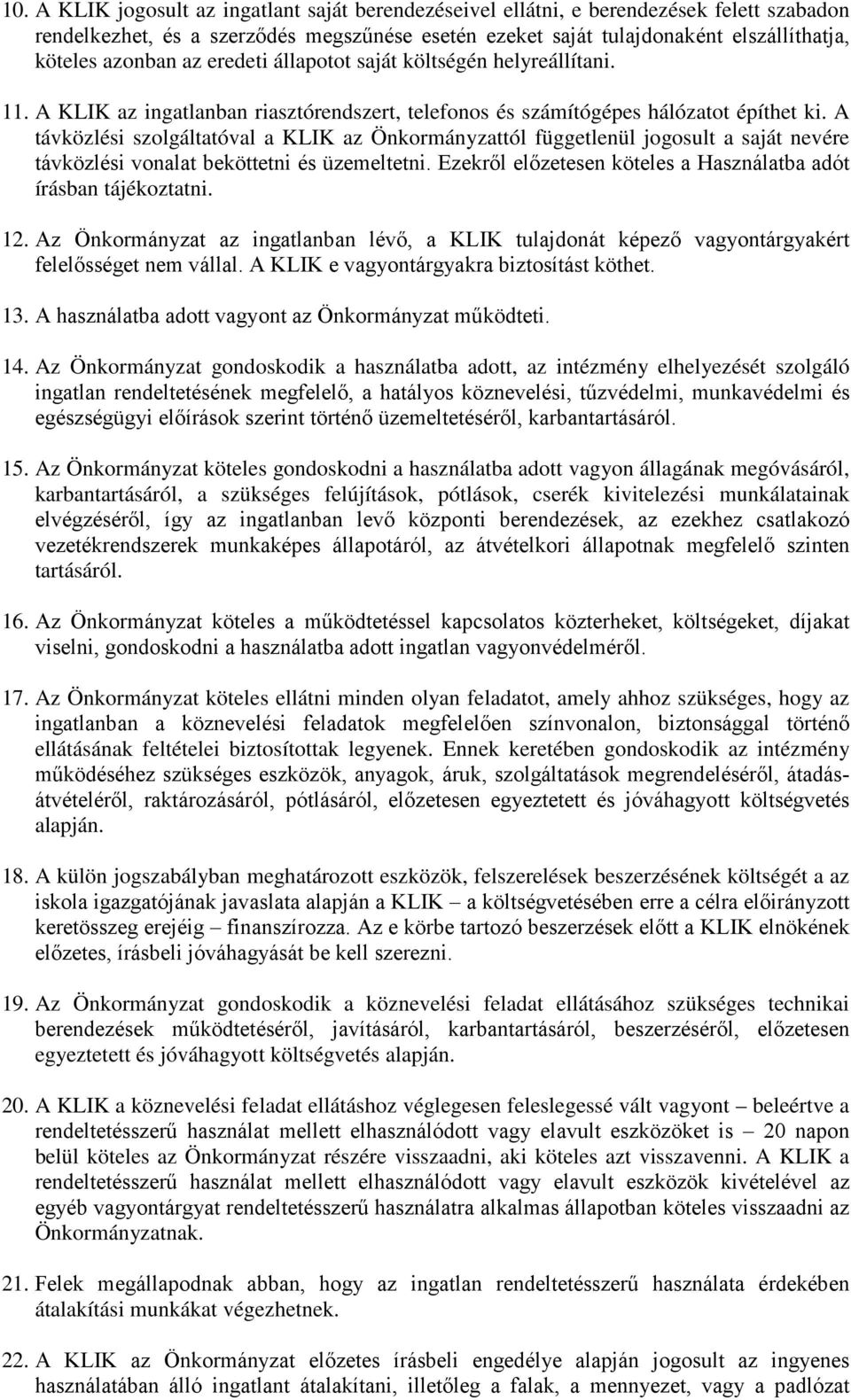 10. A KLIK jogosult az ingatlant saját berendezéseivel ellátni, e berendezések felett szabadon rendelkezhet, és a szerződés megszűnése esetén ezeket saját tulajdonaként elszállíthatja, köteles azonban az eredeti állapotot saját költségén helyreállítani.

11. A KLIK az ingatlanban riasztórendszert, telefonos és számítógépes hálózatot építhet ki. A távközlési szolgáltatóval a KLIK az Önkormányzattól függetlenül jogosult a saját nevére távközlési vonalat beköttetni és üzemeltetni. Ezekről előzetesen köteles a Használatba adót írásban tájékoztatni.

12. Az Önkormányzat az ingatlanban lévő, a KLIK tulajdonát képező vagyontárgyakért felelősséget nem vállal. A KLIK e vagyontárgyakra biztosítást köthet.

13. A használatba adott vagyont az Önkormányzat működteti.

14. Az Önkormányzat gondoskodik a használatba adott, az intézmény elhelyezését szolgáló ingatlan rendeltetésének megfelelő, a hatályos köznevelési, tűzvédelmi, munkavédelmi és egészségügyi előírások szerint történő üzemeltetéséről, karbantartásáról.

15. Az Önkormányzat köteles gondoskodni a használatba adott vagyon állagának megóvásáról, karbantartásáról, a szükséges felújítások, pótlások, cserék kivitelezési munkálatainak elvégzéséről, így az ingatlanban levő központi berendezések, az ezekhez csatlakozó vezetékrendszerek munkaképes állapotáról, az átvételkori állapotnak megfelelő szinten tartásáról.

16. Az Önkormányzat köteles a működtetéssel kapcsolatos közterheket, költségeket, díjakat viselni, gondoskodni a használatba adott ingatlan vagyonvédelméről.

17. Az Önkormányzat köteles ellátni minden olyan feladatot, amely ahhoz szükséges, hogy az ingatlanban a köznevelési feladatok megfelelően színvonalon, biztonsággal történő ellátásának feltételei biztosítottak legyenek. Ennek keretében gondoskodik az intézmény működéséhez szükséges eszközök, anyagok, áruk, szolgáltatások megrendeléséről, átadás-átvételéről, raktározásáról, pótlásáról, előzetesen egyeztetett és jóváhagyott költségvetés alapján.

18. A külön jogszabályban meghatározott eszközök, felszerelések beszerzésének költségét a az iskola igazgatójának javaslata alapján a KLIK – a költségvetésében erre a célra előirányzott keretösszeg erejéig – finanszírozza. Az e körbe tartozó beszerzések előtt a KLIK elnökének előzetes, írásbeli jóváhagyását be kell szerezni.

19. Az Önkormányzat gondoskodik a köznevelési feladat ellátásához szükséges technikai berendezések működtetéséről, javításáról, karbantartásáról, beszerzéséről, előzetesen egyeztetett és jóváhagyott költségvetés alapján.

20. A KLIK a köznevelési feladat ellátáshoz véglegesen feleslegessé vált vagyont – beleértve a rendeltetésszerű használat mellett elhasználódott vagy elavult eszközöket is – 20 napon belül köteles az Önkormányzat részére visszaadni, aki köteles azt visszavenni. A KLIK a rendeltetésszerű használat mellett elhasználódott vagy elavult eszközök kivételével az egyéb vagyontárgyat rendeltetésszerű használatra alkalmas állapotban köteles visszaadni az Önkormányzatnak.

21. Felek megállapodnak abban, hogy az ingatlan rendeltetésszerű használata érdekében átalakítási munkákat végezhetnek.

22. A KLIK az Önkormányzat előzetes írásbeli engedélye alapján jogosult az ingyenes használatában álló ingatlant átalakítani, illetőleg a falak, a mennyezet, vagy a padlózat